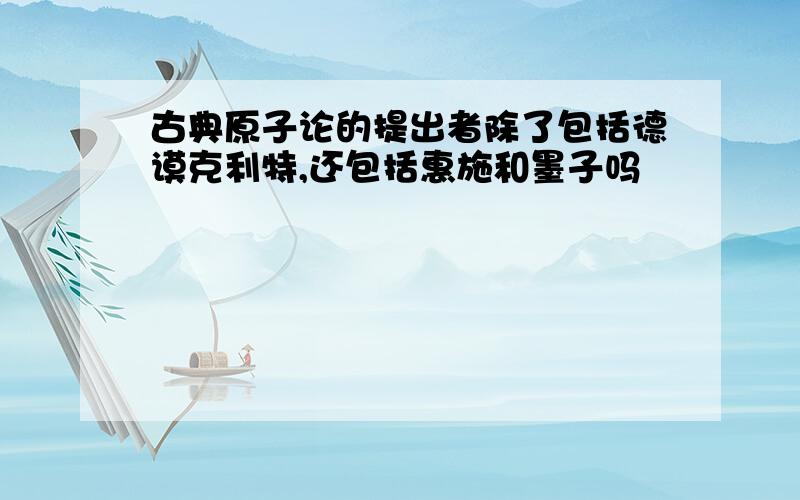 古典原子论的提出者除了包括德谟克利特,还包括惠施和墨子吗